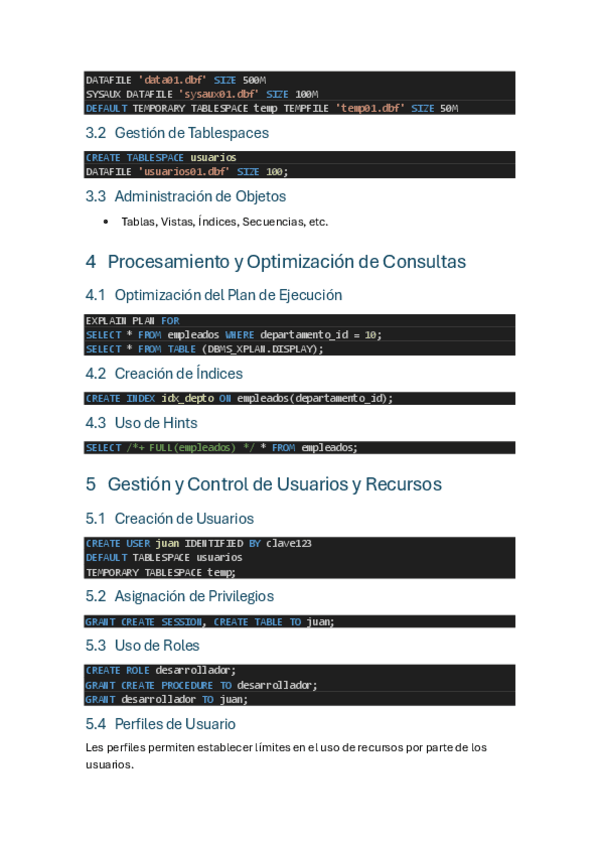 DATAFILE 'data01.dbf' SIZE 500M
SYSAUX DATAFILE 'sysaux01.dbf' SIZE 100M
DEFAULT TEMPORARY TABLESPACE temp TEMPFILE 'temp01.dbf' SIZE 50M

3.2 Gestión de Tablespaces

CREATE TABLESPACE usuarios
DATAFILE 'usuarios01.dbf' SIZE 100;

3.3 Administración de Objetos

• Tablas, Vistas, Índices, Secuencias, etc.

4 Procesamiento y Optimización de Consultas

4.1 Optimización del Plan de Ejecución

EXPLAIN PLAN FOR
SELECT * FROM empleados WHERE departamento_id = 10;
SELECT * FROM TABLE (DBMS_XPLAN.DISPLAY);

4.2 Creación de Índices

CREATE INDEX idx_depto ON empleados(departamento_id);

4.3 Uso de Hints

SELECT /*+ FULL(empleados) */ * FROM empleados;

5 Gestión y Control de Usuarios y Recursos

5.1 Creación de Usuarios

CREATE USER juan IDENTIFIED BY clave123
DEFAULT TABLESPACE usuarios
TEMPORARY TABLESPACE temp;

5.2 Asignación de Privilegios

GRANT CREATE SESSION, CREATE TABLE TO juan;

5.3 Uso de Roles

CREATE ROLE desarrollador;
GRANT CREATE PROCEDURE TO desarrollador;
GRANT desarrollador TO juan;

5.4 Perfiles de Usuario

Les perfiles permiten establecer límites en el uso de recursos por parte de los usuarios.